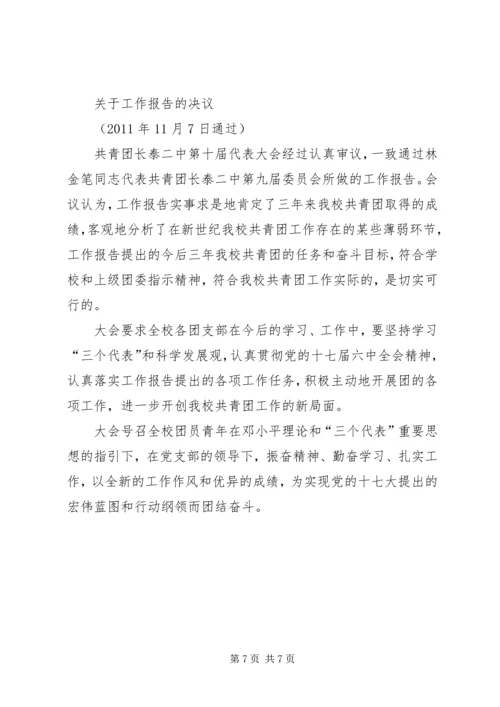 关于工作报告的决议

（2011 年 11 月 7 日通过）

共青团长泰二中第十届代表大会经过认真审议，一致通过林金笔同志代表共青团长泰二中第九届委员会所做的工作报告。会议认为，工作报告实事求是地肯定了三年来我校共青团取得的成绩，客观地分析了在新世纪我校共青团工作存在的某些薄弱环节，工作报告提出的今后三年我校共青团的任务和奋斗目标，符合学校和上级团委指示精神，符合我校共青团工作实际的，是切实可行的。

大会要求全校各团支部在今后的学习、工作中，要坚持学习“三个代表”和科学发展观，认真贯彻党的十七届六中全会精神，认真落实工作报告提出的各项工作任务，积极主动地开展团的各项工作，进一步开创我校共青团工作的新局面。

大会号召全校团员青年在邓小平理论和“三个代表”重要思想的指引下，在党支部的领导下，振奋精神、勤奋学习、扎实工作，以全新的工作作风和优异的成绩，为实现党的十七大提出的宏伟蓝图和行动纲领而团结奋斗。

第 7 页 共 7 页